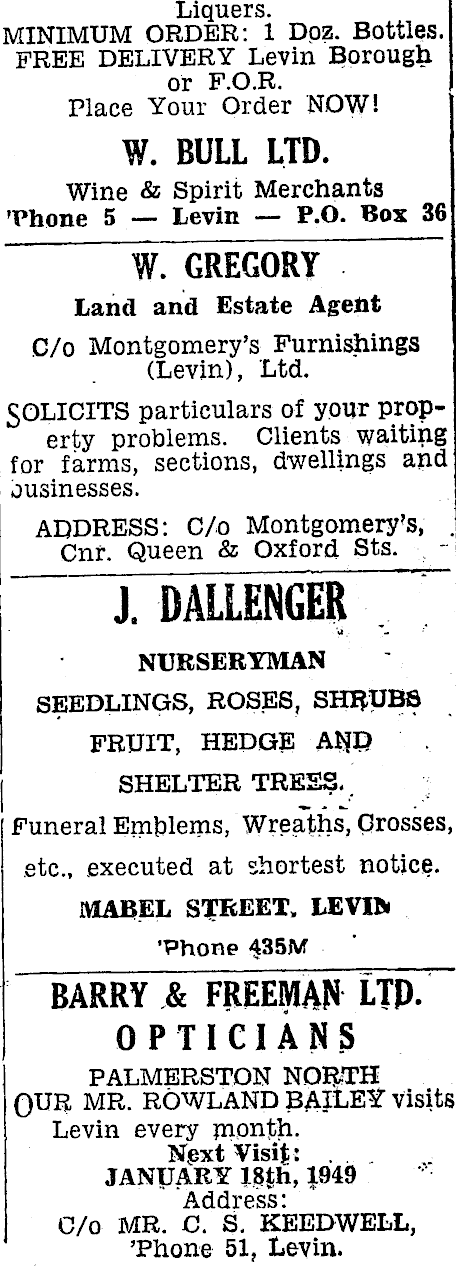 Liquers.
MINIMUM ORDER: 1 Doz. Bottles.
FREE DELIVERY Levin Borough or F.O.R.
Place Your Order NOW!

W. BULL LTD.
Wine & Spirit Merchants
'Phone 5 — Levin — P.O. Box 36

W. GREGORY
Land and Estate Agent
C/o Montgomery's Furnishings (Levin), Ltd.

SOLICITS particulars of your property problems. Clients waiting for farms, sections, dwellings and businesses.

ADDRESS: C/o Montgomery's, Cnr. Queen & Oxford Sts.

J. DALLENGER
NURSERYMAN
SEEDLINGS, ROSES, SHRUBS
FRUIT, HEDGE AND
SHELTER TREES.
Funeral Emblems, Wreaths, Crosses, etc., executed at shortest notice.
MABEL STREET, LEVIN
'Phone 435M

BARRY & FREEMAN LTD.
OPTICIANS
PALMERSTON NORTH
OUR MR. ROWLAND BAILEY visits Levin every month.
Next Visit:
JANUARY 18th, 1949
Address:
C/o MR. C. S. KEEDWELL,
'Phone 51, Levin.